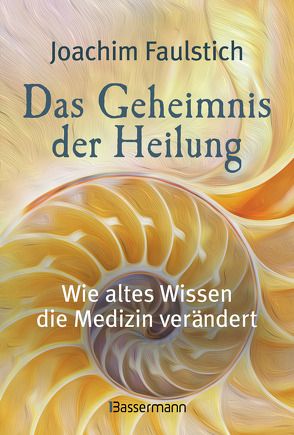 Joachim Faulstich

Das Geheimnis der Heilung

Wie altes Wissen die Medizin verändert

Bassermann